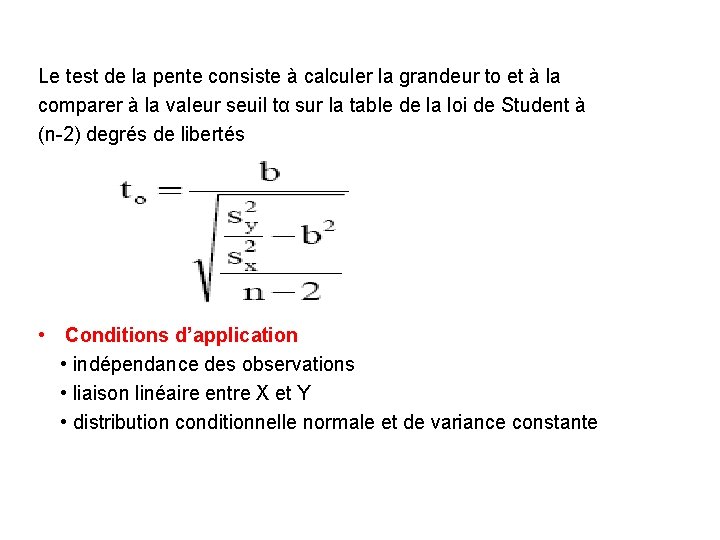 Le test de la pente consiste à calculer la grandeur to et à la comparer à la valeur seuil tα sur la table de la loi de Student à (n-2) degrés de libertés

$t_o = \frac{b}{\sqrt{\frac{\frac{s_y^2}{s_x^2} - b^2}{n-2}}}$

• Conditions d'application
• indépendance des observations
• liaison linéaire entre X et Y
• distribution conditionnelle normale et de variance constante